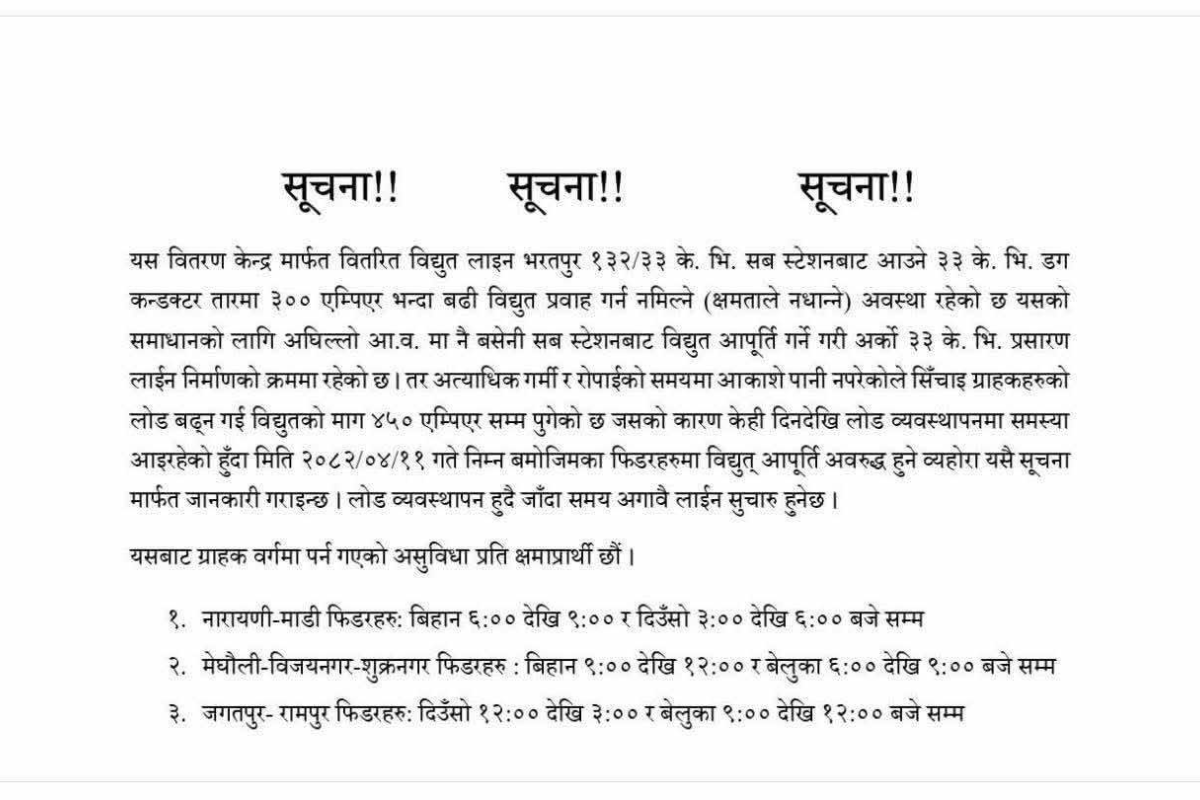 सूचना!!          सूचना!!          सूचना!!

यस वितरण केन्द्र मार्फत वितरित विद्युत लाइन भरतपुर १३२/३३ के. भि. सब स्टेशनबाट आउने ३३ के. भि. डग कन्डक्टर तारमा ३०० एम्पिएर भन्दा बढी विद्युत प्रवाह गर्न नमिल्ने (क्षमताले नधान्ने) अवस्था रहेको छ यसको समाधानको लागि अघिल्लो आ.व. मा नै बसेनी सब स्टेशनबाट विद्युत आपूर्ति गर्ने गरी अर्को ३३ के. भि. प्रसारण लाईन निर्माणको क्रममा रहेको छ। तर अत्याधिक गर्मी र रोपाईको समयमा आकाशे पानी नपरेकोले सिँचाइ ग्राहकहरुको लोड बढ्न गई विद्युतको माग ४५० एम्पिएर सम्म पुगेको छ जसको कारण केही दिनदेखि लोड व्यवस्थापनमा समस्या आइरहेको हुँदा मिति २०८२/०४/११ गते निम्न बमोजिमका फिडरहरुमा विद्युत् आपूर्ति अवरुद्ध हुने व्यहोरा यसै सूचना मार्फत जानकारी गराइन्छ। लोड व्यवस्थापन हुदै जाँदा समय अगावै लाईन सुचारु हुनेछ।

यसबाट ग्राहक वर्गमा पर्न गएको असुविधा प्रति क्षमाप्रार्थी छौं।

१. नारायणी-माडी फिडरहरु: बिहान ६:०० देखि ९:०० र दिउँसो ३:०० देखि ६:०० बजे सम्म

२. मेघौली-विजयनगर-शुक्रनगर फिडरहरु : बिहान ९:०० देखि १२:०० र बेलुका ६:०० देखि ९:०० बजे सम्म

३. जगतपुर- रामपुर फिडरहरु: दिउँसो १२:०० देखि ३:०० र बेलुका ९:०० देखि १२:०० बजे सम्म